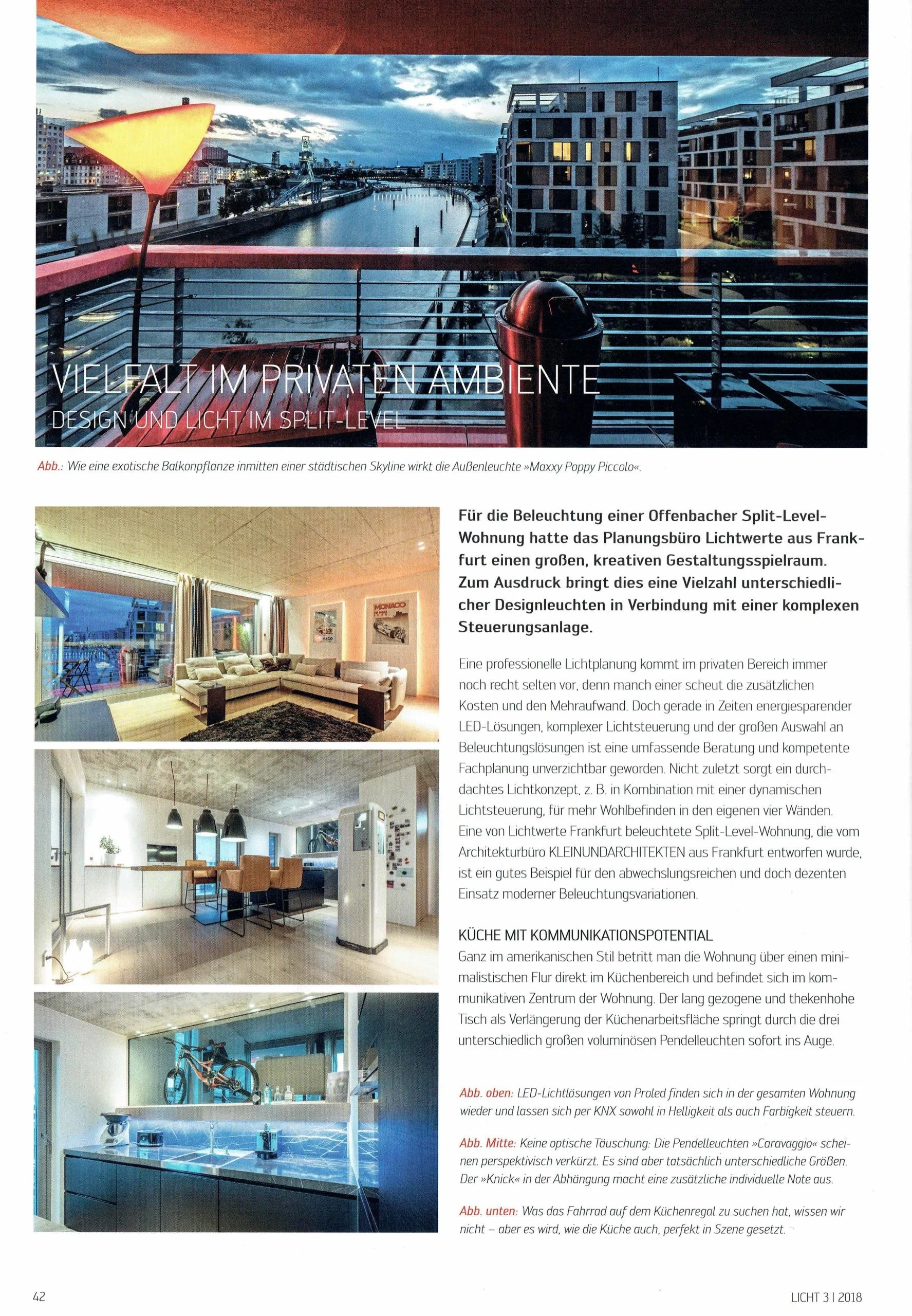 VIELFALT IM PRIVATEN AMBIENTE
DESIGN UND LICHT IM SPLIT-LEVEL

Abb.: Wie eine exotische Balkonpflanze inmitten einer städtischen Skyline wirkt die Außenleuchte »Maxxy Poppy Piccolo«.

MONACO

Für die Beleuchtung einer Offenbacher Split-Level-Wohnung hatte das Planungsbüro Lichtwerte aus Frankfurt einen großen, kreativen Gestaltungsspielraum. Zum Ausdruck bringt dies eine Vielzahl unterschiedlicher Designleuchten in Verbindung mit einer komplexen Steuerungsanlage.

Eine professionelle Lichtplanung kommt im privaten Bereich immer noch recht selten vor, denn manch einer scheut die zusätzlichen Kosten und den Mehraufwand. Doch gerade in Zeiten energiesparender LED-Lösungen, komplexer Lichtsteuerung und der großen Auswahl an Beleuchtungslösungen ist eine umfassende Beratung und kompetente Fachplanung unverzichtbar geworden. Nicht zuletzt sorgt ein durchdachtes Lichtkonzept, z. B. in Kombination mit einer dynamischen Lichtsteuerung, für mehr Wohlbefinden in den eigenen vier Wänden. Eine von Lichtwerte Frankfurt beleuchtete Split-Level-Wohnung, die vom Architekturbüro KLEINUNDARCHITEKTEN aus Frankfurt entworfen wurde, ist ein gutes Beispiel für den abwechslungsreichen und doch dezenten Einsatz moderner Beleuchtungsvariationen.

KÜCHE MIT KOMMUNIKATIONSPOTENTIAL
Ganz im amerikanischen Stil betritt man die Wohnung über einen minimalistischen Flur direkt im Küchenbereich und befindet sich im kommunikativen Zentrum der Wohnung. Der lang gezogene und thekenhohe Tisch als Verlängerung der Küchenarbeitsfläche springt durch die drei unterschiedlich großen voluminösen Pendelleuchten sofort ins Auge.

Abb. oben: LED-Lichtlösungen von Proled finden sich in der gesamten Wohnung wieder und lassen sich per KNX sowohl in Helligkeit als auch Farbigkeit steuern.

Abb. Mitte: Keine optische Täuschung: Die Pendelleuchten »Caravaggio« scheinen perspektivisch verkürzt. Es sind aber tatsächlich unterschiedliche Größen. Der »Knick« in der Abhängung macht eine zusätzliche individuelle Note aus.

Abb. unten: Was das Fahrrad auf dem Küchenregal zu suchen hat, wissen wir nicht – aber es wird, wie die Küche auch, perfekt in Szene gesetzt.

42

LICHT 3 | 2018